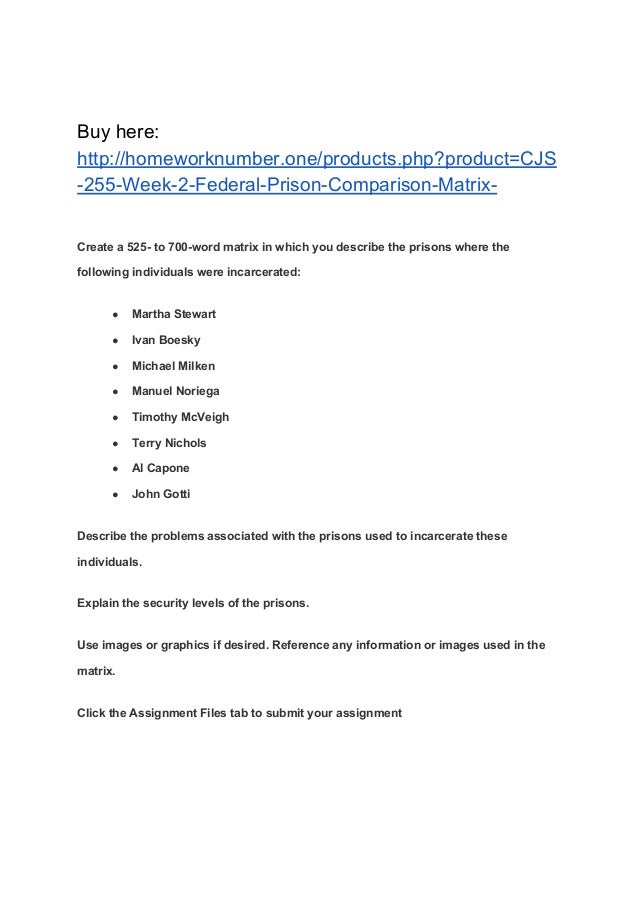 Buy here:
http://homeworknumber.one/products.php?product=CJS-255-Week-2-Federal-Prison-Comparison-Matrix-

Create a 525- to 700-word matrix in which you describe the prisons where the following individuals were incarcerated:

- Martha Stewart
- Ivan Boesky
- Michael Milken
- Manuel Noriega
- Timothy McVeigh
- Terry Nichols
- Al Capone
- John Gotti

Describe the problems associated with the prisons used to incarcerate these individuals.

Explain the security levels of the prisons.

Use images or graphics if desired. Reference any information or images used in the matrix.

Click the Assignment Files tab to submit your assignment